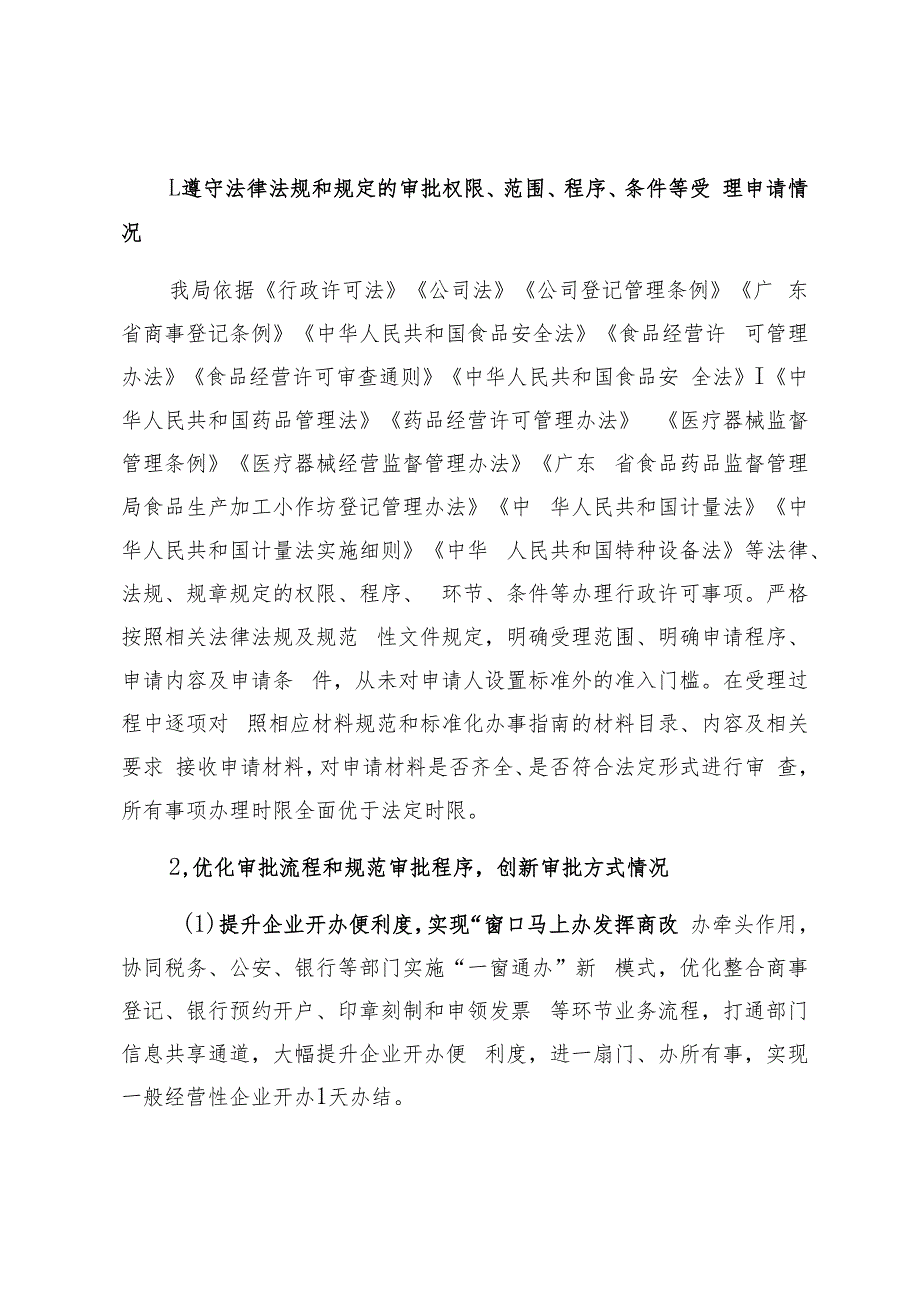 L遵守法律法规和规定的审批权限、范围、程序、条件等受 理申请情况

我局依据《行政许可法》《公司法》《公司登记管理条例》《广 东省商事登记条例》《中华人民共和国食品安全法》《食品经营许 可管理办法》《食品经营许可审查通则》《中华人民共和国食品安 全法》I《中华人民共和国药品管理法》《药品经营许可管理办法》 《医疗器械监督管理条例》《医疗器械经营监督管理办法》《广东 省食品药品监督管理局食品生产加工小作坊登记管理办法》《中 华人民共和国计量法》《中华人民共和国计量法实施细则》《中华 人民共和国特种设备法》等法律、法规、规章规定的权限、程序、 环节、条件等办理行政许可事项。严格按照相关法律法规及规范 性文件规定，明确受理范围、明确申请程序、申请内容及申请条 件，从未对申请人设置标准外的准入门槛。在受理过程中逐项对 照相应材料规范和标准化办事指南的材料目录、内容及相关要求 接收申请材料，对申请材料是否齐全、是否符合法定形式进行审 查，所有事项办理时限全面优于法定时限。

2,优化审批流程和规范审批程序，创新审批方式情况

(1)提升企业开办便利度，实现“窗口马上办发挥商改 办牵头作用，协同税务、公安、银行等部门实施“一窗通办”新 模式，优化整合商事登记、银行预约开户、印章刻制和申领发票 等环节业务流程，打通部门信息共享通道，大幅提升企业开办便 利度，进一扇门、办所有事，实现一般经营性企业开办1天办结。